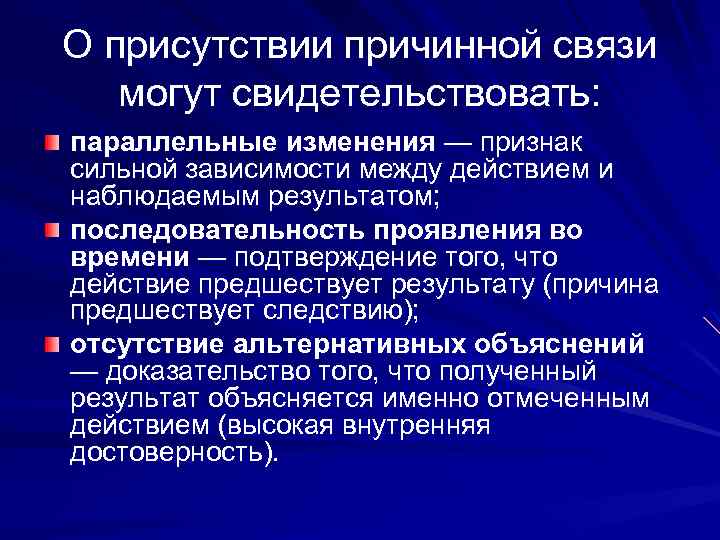 О присутствии причинной связи могут свидетельствовать:

параллельные изменения — признак сильной зависимости между действием и наблюдаемым результатом;

последовательность проявления во времени — подтверждение того, что действие предшествует результату (причина предшествует следствию);

отсутствие альтернативных объяснений — доказательство того, что полученный результат объясняется именно отмеченным действием (высокая внутренняя достоверность).